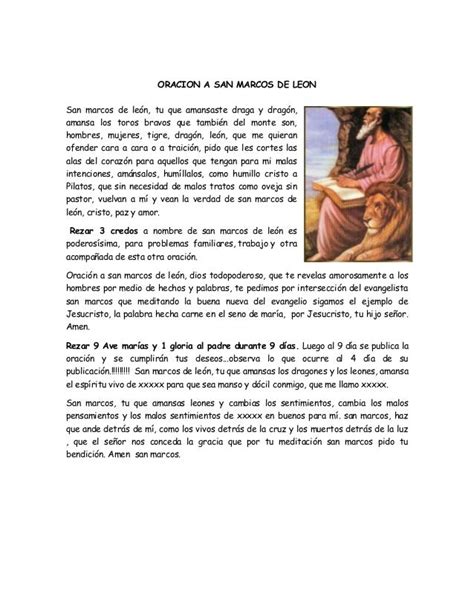 ORACION A SAN MARCOS DE LEON

San marcos de león, tu que amansaste draga y dragón, amansa los toros bravos que también del monte son, hombres, mujeres, tigre, dragón, león, que me quieran ofender cara a cara o a traición, pido que les cortes las alas del corazón para aquellos que tengan para mi malas intenciones, amánsalos, humíllalos, como humillo cristo a Pilatos, que sin necesidad de malos tratos como oveja sin pastor, vuelvan a mí y vean la verdad de san marcos de león, cristo, paz y amor.

Rezar 3 credos a nombre de san marcos de león es poderosísima, para problemas familiares, trabajo y otra acompañada de esta otra oración.

Oración a san marcos de león, dios todopoderoso, que te revelas amorosamente a los hombres por medio de hechos y palabras, te pedimos por intersección del evangelista san marcos que meditando la buena nueva del evangelio sigamos el ejemplo de Jesucristo, la palabra hecha carne en el seno de maría, por Jesucristo, tu hijo señor. Amen.

Rezar 9 Ave marías y 1 gloria al padre durante 9 días. Luego al 9 día se publica la oración y se cumplirán tus deseos…observa lo que ocurre al 4 día de su publicación.!!!!!!!! San marcos de león, tu que amansas los dragones y los leones, amansa el espíritu vivo de xxxxx para que sea manso y dócil conmigo, que me llamo xxxxx.

San marcos, tu que amansas leones y cambias los sentimientos, cambia los malos pensamientos y los malos sentimientos de xxxxx en buenos para mí. san marcos, haz que ande detrás de mí, como los vivos detrás de la cruz y los muertos detrás de la luz , que el señor nos conceda la gracia que por tu meditación san marcos pido tu bendición. Amen san marcos.